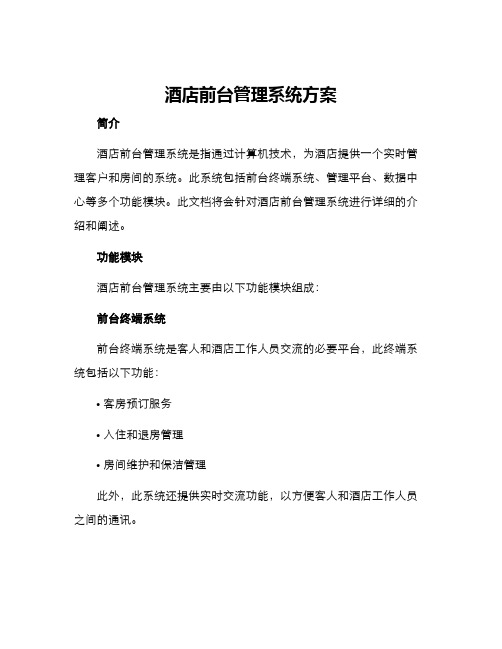 酒店前台管理系统方案

简介

酒店前台管理系统是指通过计算机技术，为酒店提供一个实时管理客户和房间的系统。此系统包括前台终端系统、管理平台、数据中心等多个功能模块。此文档将会针对酒店前台管理系统进行详细的介绍和阐述。

功能模块

酒店前台管理系统主要由以下功能模块组成：

前台终端系统

前台终端系统是客人和酒店工作人员交流的必要平台，此终端系统包括以下功能：

• 客房预订服务

• 入住和退房管理

• 房间维护和保洁管理

此外，此系统还提供实时交流功能，以方便客人和酒店工作人员之间的通讯。